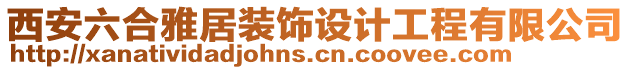 西安六合雅居装饰设计工程有限公司
http://xanatividadjohns.cn.coovee.com